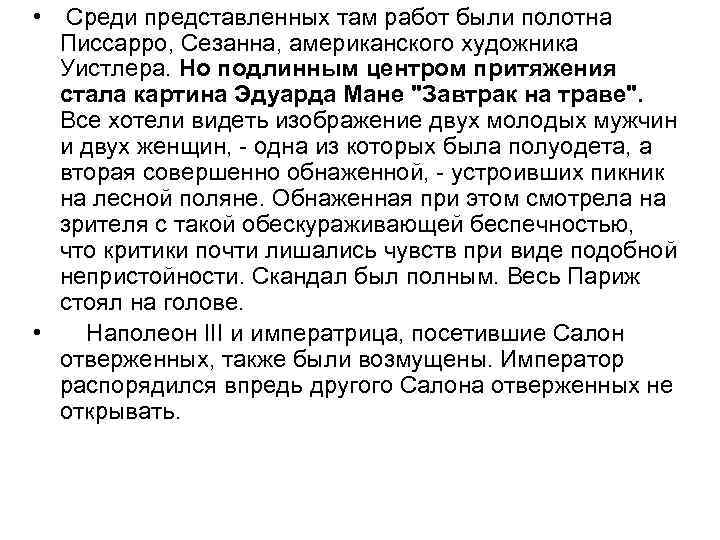 • Среди представленных там работ были полотна Писсарро, Сезанна, американского художника Уистлера. Но подлинным центром притяжения стала картина Эдуарда Мане "Завтрак на траве". Все хотели видеть изображение двух молодых мужчин и двух женщин, - одна из которых была полуодета, а вторая совершенно обнаженной, - устроивших пикник на лесной поляне. Обнаженная при этом смотрела на зрителя с такой обескураживающей беспечностью, что критики почти лишались чувств при виде подобной непристойности. Скандал был полным. Весь Париж стоял на голове.

• Наполеон III и императрица, посетившие Салон отверженных, также были возмущены. Император распорядился впредь другого Салона отверженных не открывать.